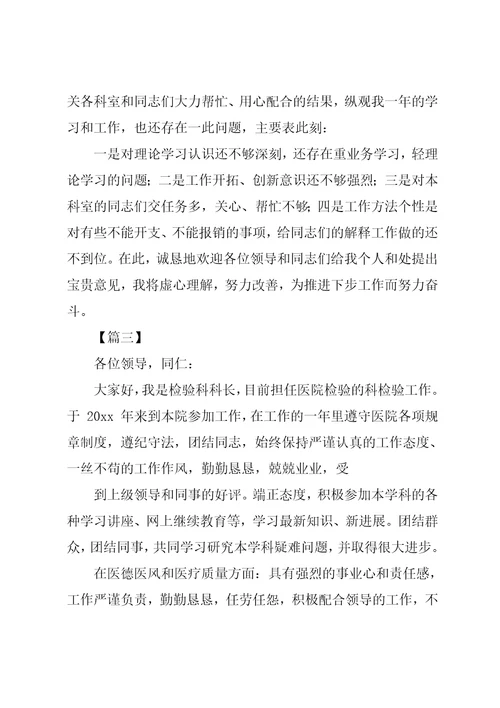 关各科室和同志们大力帮忙、用心配合的结果，纵观我一年的学习和工作，也还存在一此问题，主要表此刻：

一是对理论学习认识还不够深刻，还存在重业务学习，轻理论学习的问题；二是工作开拓、创新意识还不够强烈；三是对本科室的同志们交任务多，关心、帮忙不够；四是工作方法个性是对有些不能开支、不能报销的事项，给同志们的解释工作做的还不到位。在此，诚恳地欢迎各位领导和同志们给我个人和处提出宝贵意见，我将虚心理解，努力改善，为推进下步工作而努力奋斗。

【篇三】

各位领导，同仁：

大家好，我是检验科科长，目前担任医院检验的科检验工作。于 20xx 年来到本院参加工作，在工作的一年里遵守医院各项规章制度，遵纪守法，团结同志，始终保持严谨认真的工作态度、一丝不苟的工作作风，勤勤恳恳，兢兢业业，受

到上级领导和同事的好评。端正态度，积极参加本学科的各种学习讲座、网上继续教育等，学习最新知识、新进展。团结群众，团结同事，共同学习研究本学科疑难问题，并取得很大进步。

在医德医风和医疗质量方面：具有强烈的事业心和责任感，工作严谨负责，勤勤恳恳，任劳任怨，积极配合领导的工作，不